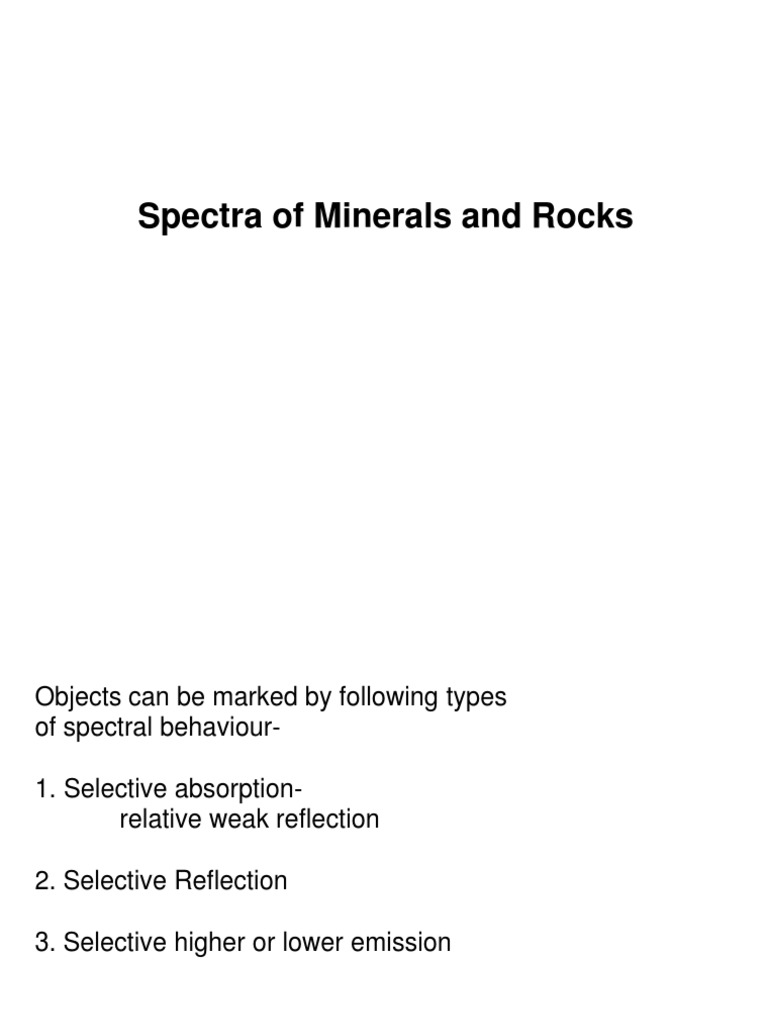 Spectra of Minerals and Rocks

Objects can be marked by following types of spectral behaviour-

1. Selective absorption-
relative weak reflection

2. Selective Reflection

3. Selective higher or lower emission